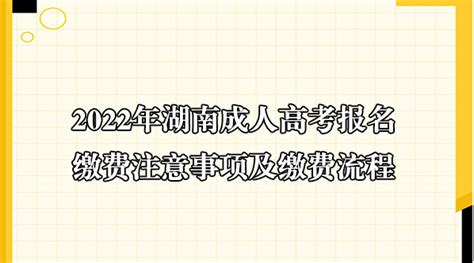 2022年湖南成人高考报名缴费注意事项及缴费流程